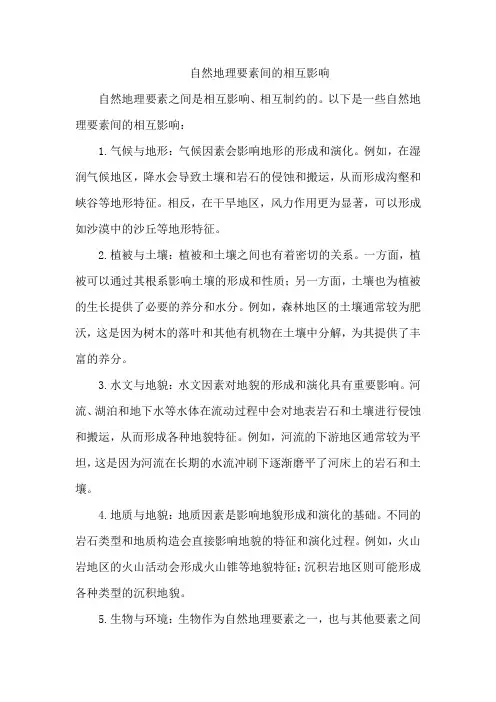 自然地理要素间的相互影响

自然地理要素之间是相互影响、相互制约的。以下是一些自然地理要素间的相互影响：

1.气候与地形：气候因素会影响地形的形成和演化。例如，在湿润气候地区，降水会导致土壤和岩石的侵蚀和搬运，从而形成沟壑和峡谷等地形特征。相反，在干旱地区，风力作用更为显著，可以形成如沙漠中的沙丘等地形特征。

2.植被与土壤：植被和土壤之间也有着密切的关系。一方面，植被可以通过其根系影响土壤的形成和性质；另一方面，土壤也为植被的生长提供了必要的养分和水分。例如，森林地区的土壤通常较为肥沃，这是因为树木的落叶和其他有机物在土壤中分解，为其提供了丰富的养分。

3.水文与地貌：水文因素对地貌的形成和演化具有重要影响。河流、湖泊和地下水等水体在流动过程中会对地表岩石和土壤进行侵蚀和搬运，从而形成各种地貌特征。例如，河流的下游地区通常较为平坦，这是因为河流在长期的水流冲刷下逐渐磨平了河床上的岩石和土壤。

4.地质与地貌：地质因素是影响地貌形成和演化的基础。不同的岩石类型和地质构造会直接影响地貌的特征和演化过程。例如，火山岩地区的火山活动会形成火山锥等地貌特征；沉积岩地区则可能形成各种类型的沉积地貌。

5.生物与环境：生物作为自然地理要素之一，也与其他要素之间